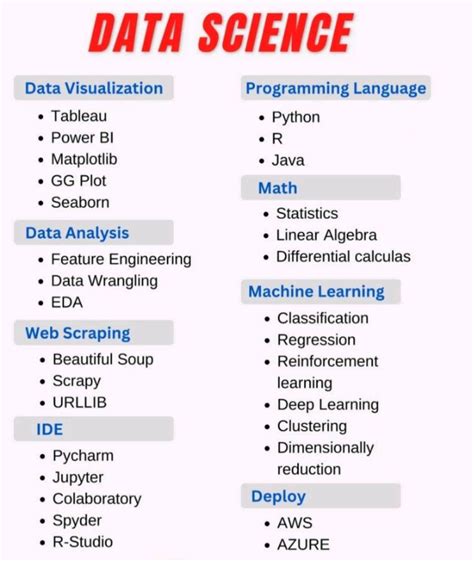 DATA SCIENCE

Data Visualization

• Tableau
• Power BI
• Matplotlib
• GG Plot
• Seaborn

Data Analysis

• Feature Engineering
• Data Wrangling
• EDA

Web Scraping

• Beautiful Soup
• Scrapy
• URLLIB

IDE

• Pycharm
• Jupyter
• Colaboratory
• Spyder
• R-Studio

Programming Language

• Python
• R
• Java

Math

• Statistics
• Linear Algebra
• Differential calculas

Machine Learning

• Classification
• Regression
• Reinforcement learning
• Deep Learning
• Clustering
• Dimensionally reduction

Deploy

• AWS
• AZURE